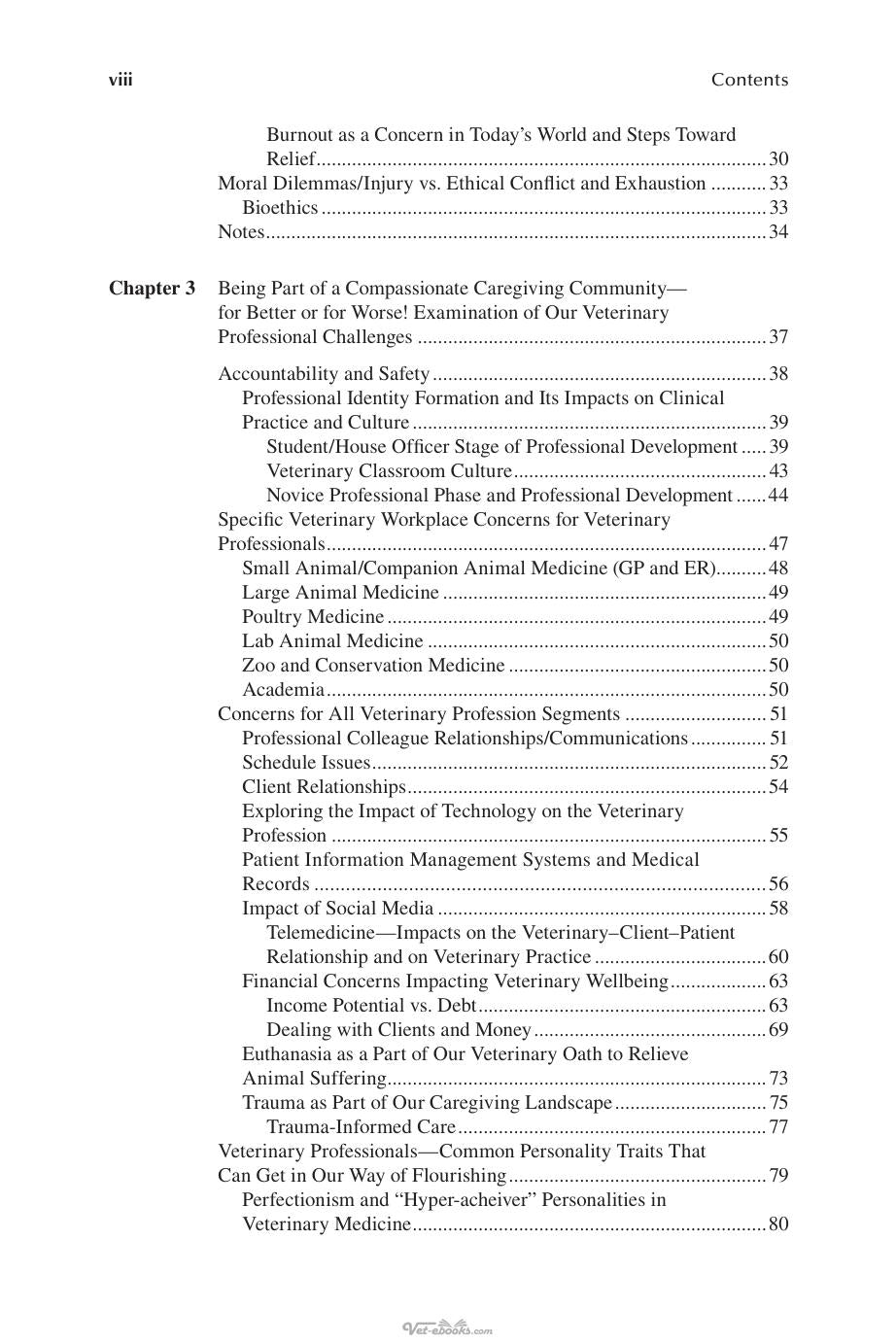 viii Contents

Burnout as a Concern in Today's World and Steps Toward Relief 30
Moral Dilemmas/Injury vs. Ethical Conflict and Exhaustion 33
Bioethics 33
Notes 34

Chapter 3 Being Part of a Compassionate Caregiving Community—for Better or for Worse! Examination of Our Veterinary Professional Challenges 37

Accountability and Safety 38
Professional Identity Formation and Its Impacts on Clinical Practice and Culture 39
Student/House Officer Stage of Professional Development 39
Veterinary Classroom Culture 43
Novice Professional Phase and Professional Development 44
Specific Veterinary Workplace Concerns for Veterinary Professionals 47
Small Animal/Companion Animal Medicine (GP and ER) 48
Large Animal Medicine 49
Poultry Medicine 49
Lab Animal Medicine 50
Zoo and Conservation Medicine 50
Academia 50
Concerns for All Veterinary Profession Segments 51
Professional Colleague Relationships/Communications 51
Schedule Issues 52
Client Relationships 54
Exploring the Impact of Technology on the Veterinary Profession 55
Patient Information Management Systems and Medical Records 56
Impact of Social Media 58
Telemedicine—Impacts on the Veterinary–Client–Patient Relationship and on Veterinary Practice 60
Financial Concerns Impacting Veterinary Wellbeing 63
Income Potential vs. Debt 63
Dealing with Clients and Money 69
Euthanasia as a Part of Our Veterinary Oath to Relieve Animal Suffering 73
Trauma as Part of Our Caregiving Landscape 75
Trauma-Informed Care 77
Veterinary Professionals—Common Personality Traits That Can Get in Our Way of Flourishing 79
Perfectionism and "Hyper-acheiver" Personalities in Veterinary Medicine 80

Vet-ebooks.com